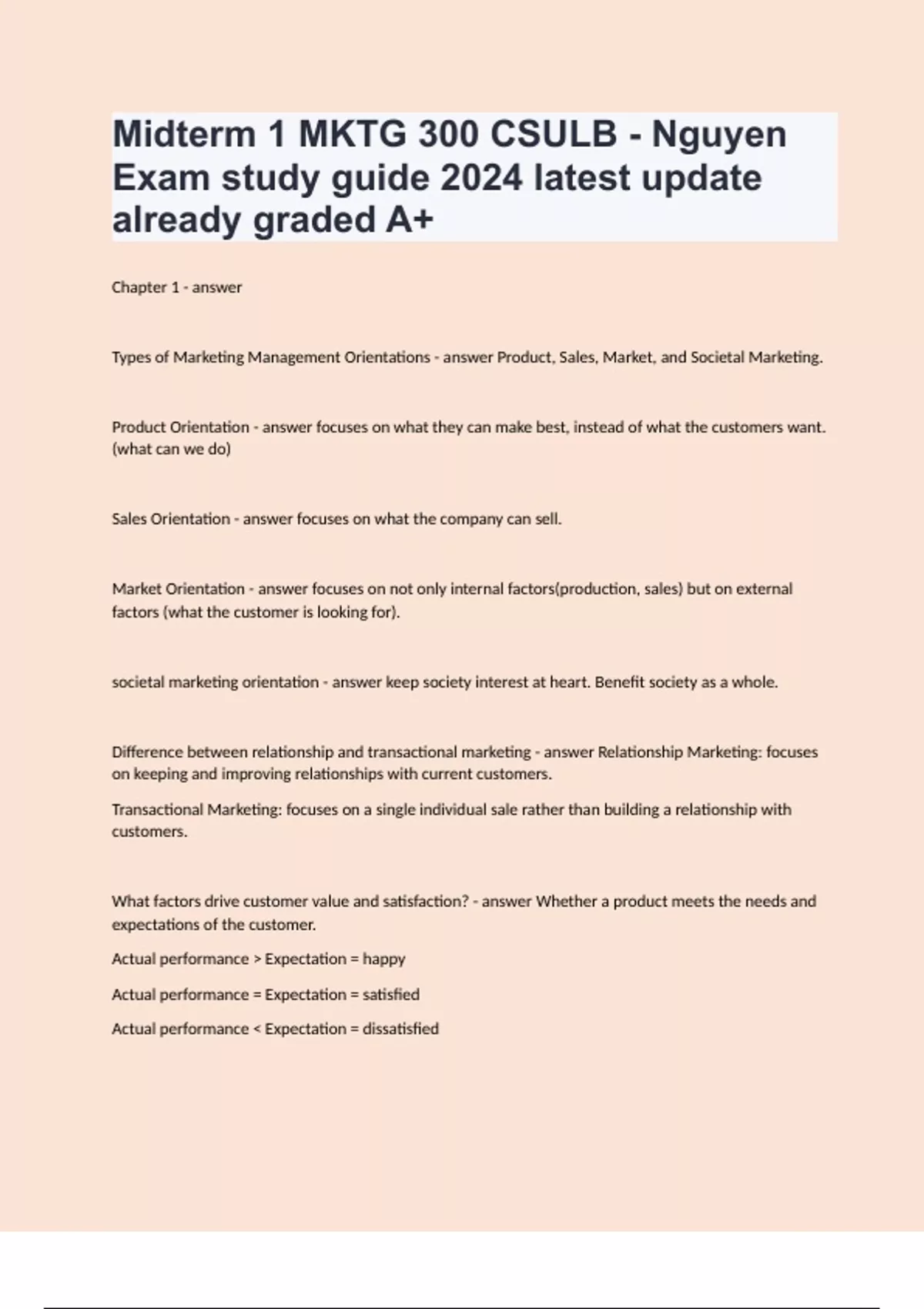 Midterm 1 MKTG 300 CSULB - Nguyen Exam study guide 2024 latest update already graded A+

Chapter 1 - answer

Types of Marketing Management Orientations - answer Product, Sales, Market, and Societal Marketing.

Product Orientation - answer focuses on what they can make best, instead of what the customers want. (what can we do)

Sales Orientation - answer focuses on what the company can sell.

Market Orientation - answer focuses on not only internal factors(production, sales) but on external factors (what the customer is looking for).

societal marketing orientation - answer keep society interest at heart. Benefit society as a whole.

Difference between relationship and transactional marketing - answer Relationship Marketing: focuses on keeping and improving relationships with current customers.

Transactional Marketing: focuses on a single individual sale rather than building a relationship with customers.

What factors drive customer value and satisfaction? - answer Whether a product meets the needs and expectations of the customer.

Actual performance > Expectation = happy

Actual performance = Expectation = satisfied

Actual performance < Expectation = dissatisfied